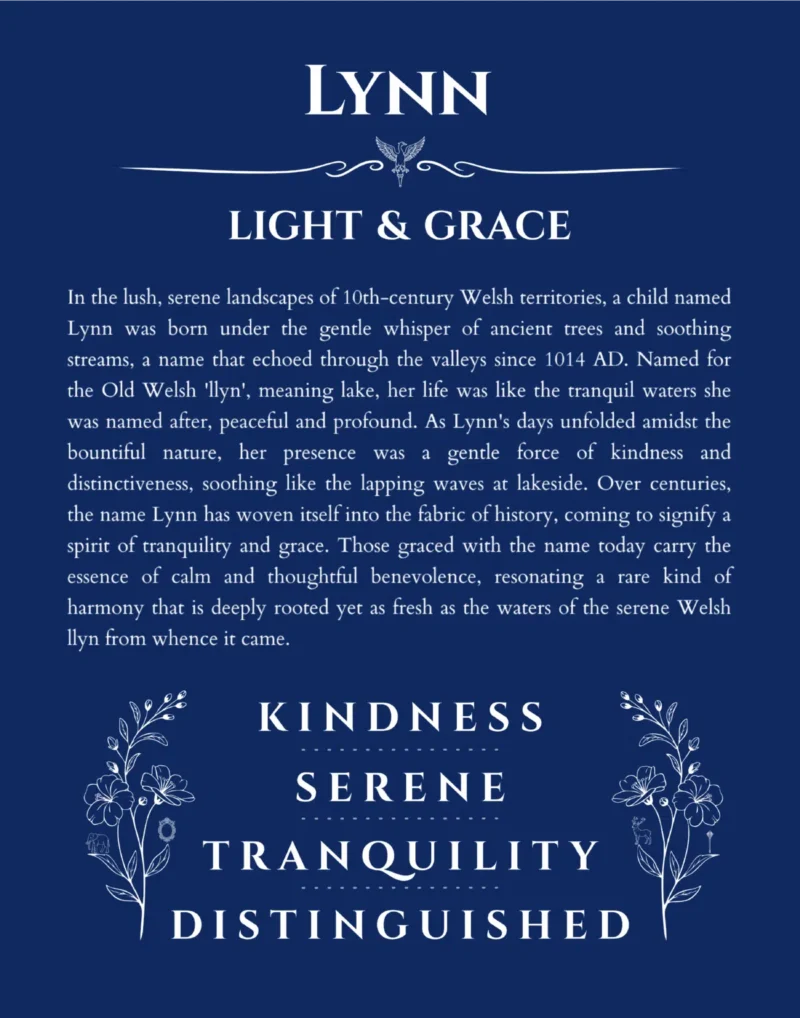 LYNN

LIGHT & GRACE

In the lush, serene landscapes of 10th-century Welsh territories, a child named Lynn was born under the gentle whisper of ancient trees and soothing streams, a name that echoed through the valleys since 1014 AD. Named for the Old Welsh 'llyn', meaning lake, her life was like the tranquil waters she was named after, peaceful and profound. As Lynn's days unfolded amidst the bountiful nature, her presence was a gentle force of kindness and distinctiveness, soothing like the lapping waves at lakeside. Over centuries, the name Lynn has woven itself into the fabric of history, coming to signify a spirit of tranquility and grace. Those graced with the name today carry the essence of calm and thoughtful benevolence, resonating a rare kind of harmony that is deeply rooted yet as fresh as the waters of the serene Welsh llyn from whence it came.

KINDNESS

SERENE

TRANQUILITY

DISTINGUISHED